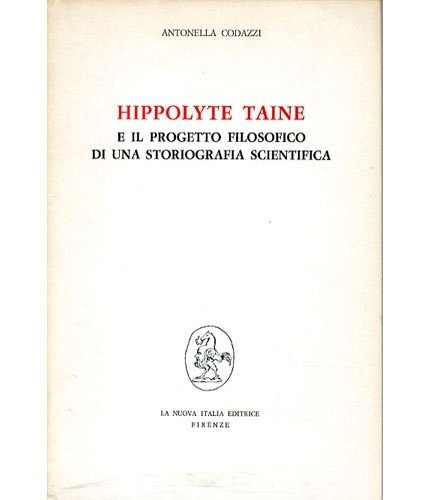 ANTONELLA CODAZZI

HIPPOLYTE TAINE

E IL PROGETTO FILOSOFICO DI UNA STORIOGRAFIA SCIENTIFICA

LA NUOVA ITALIA EDITRICE
FIRENZE